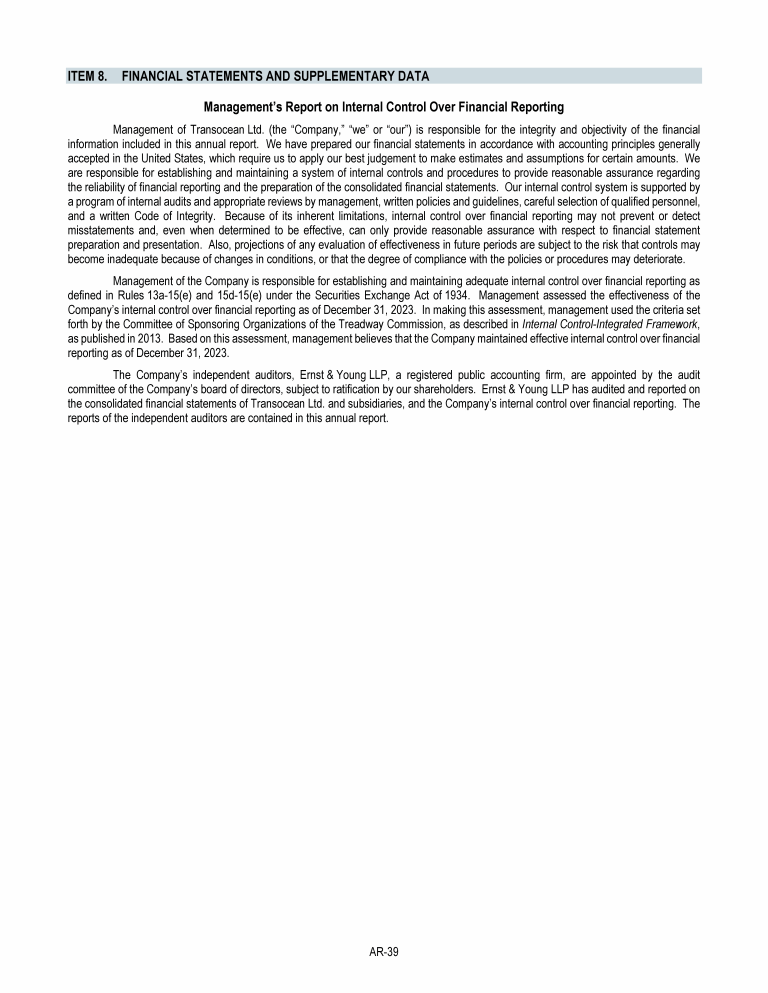 ITEM 8. FINANCIAL STATEMENTS AND SUPPLEMENTARY DATA

Management's Report on Internal Control Over Financial Reporting

Management of Transocean Ltd. (the "Company," "we" or "our") is responsible for the integrity and objectivity of the financial information included in this annual report. We have prepared our financial statements in accordance with accounting principles generally accepted in the United States, which require us to apply our best judgement to make estimates and assumptions for certain amounts. We are responsible for establishing and maintaining a system of internal controls and procedures to provide reasonable assurance regarding the reliability of financial reporting and the preparation of the consolidated financial statements. Our internal control system is supported by a program of internal audits and appropriate reviews by management, written policies and guidelines, careful selection of qualified personnel, and a written Code of Integrity. Because of its inherent limitations, internal control over financial reporting may not prevent or detect misstatements and, even when determined to be effective, can only provide reasonable assurance with respect to financial statement preparation and presentation. Also, projections of any evaluation of effectiveness in future periods are subject to the risk that controls may become inadequate because of changes in conditions, or that the degree of compliance with the policies or procedures may deteriorate.

Management of the Company is responsible for establishing and maintaining adequate internal control over financial reporting as defined in Rules 13a-15(e) and 15d-15(e) under the Securities Exchange Act of 1934. Management assessed the effectiveness of the Company's internal control over financial reporting as of December 31, 2023. In making this assessment, management used the criteria set forth by the Committee of Sponsoring Organizations of the Treadway Commission, as described in Internal Control-Integrated Framework, as published in 2013. Based on this assessment, management believes that the Company maintained effective internal control over financial reporting as of December 31, 2023.

The Company's independent auditors, Ernst & Young LLP, a registered public accounting firm, are appointed by the audit committee of the Company's board of directors, subject to ratification by our shareholders. Ernst & Young LLP has audited and reported on the consolidated financial statements of Transocean Ltd. and subsidiaries, and the Company's internal control over financial reporting. The reports of the independent auditors are contained in this annual report.

AR-39